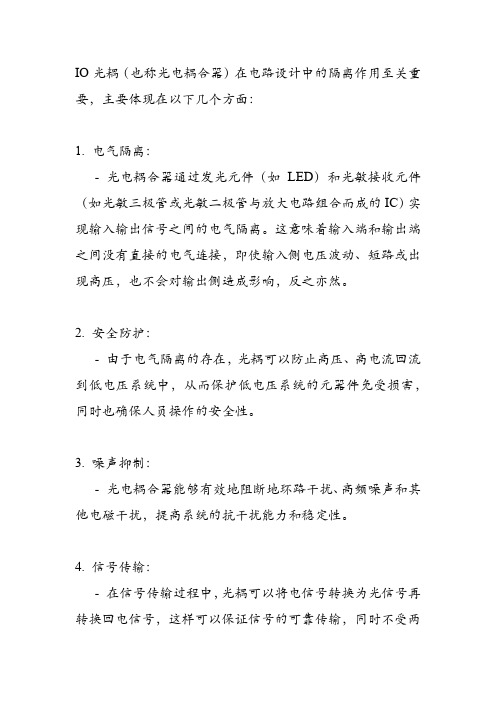 IO 光耦（也称光电耦合器）在电路设计中的隔离作用至关重要，主要体现在以下几个方面：

1. 电气隔离：

- 光电耦合器通过发光元件（如 LED）和光敏接收元件（如光敏三极管或光敏二极管与放大电路组合而成的 IC）实现输入输出信号之间的电气隔离。这意味着输入端和输出端之间没有直接的电气连接，即使输入侧电压波动、短路或出现高压，也不会对输出侧造成影响，反之亦然。

2. 安全防护：

- 由于电气隔离的存在，光耦可以防止高压、高电流回流到低电压系统中，从而保护低电压系统的元器件免受损害，同时也确保人员操作的安全性。

3. 噪声抑制：

- 光电耦合器能够有效地阻断地环路干扰、高频噪声和其他电磁干扰，提高系统的抗干扰能力和稳定性。

4. 信号传输：

- 在信号传输过程中，光耦可以将电信号转换为光信号再转换回电信号，这样可以保证信号的可靠传输，同时不受两